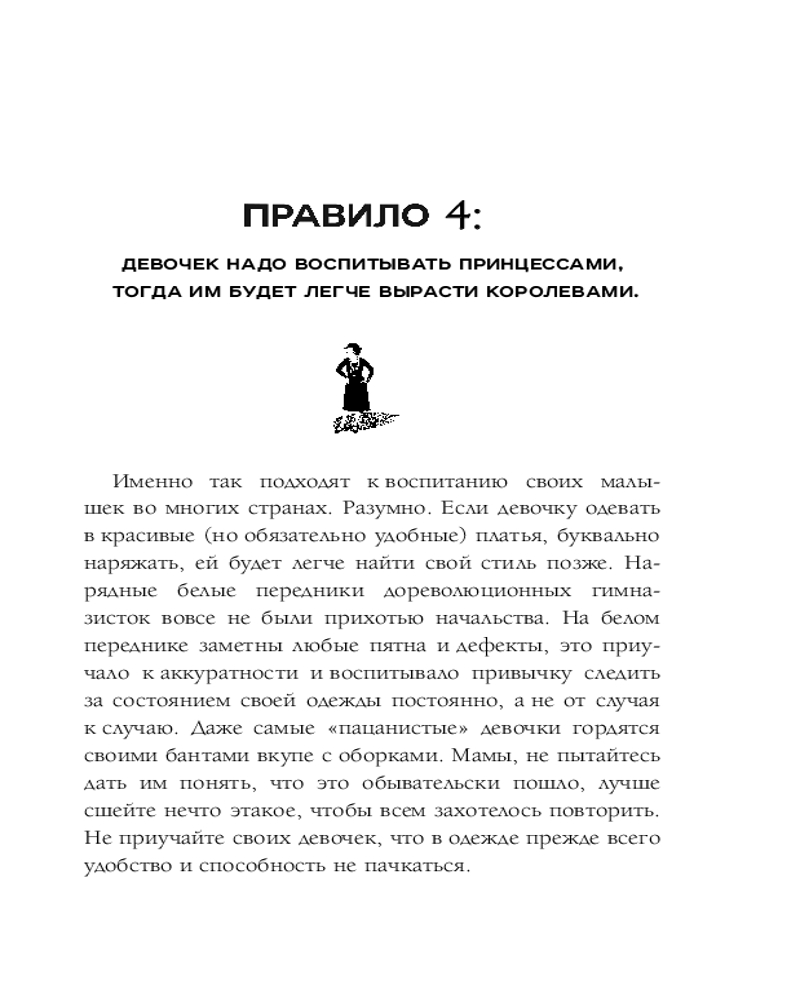 ПРАВИЛО 4:

ДЕВОЧЕК НАДО ВОСПИТЫВАТЬ ПРИНЦЕССАМИ, ТОГДА ИМ БУДЕТ ЛЕГЧЕ ВЫРАСТИ КОРОЛЕВАМИ.

Именно так подходят к воспитанию своих малышек во многих странах. Разумно. Если девочку одевать в красивые (но обязательно удобные) платья, буквально наряжать, ей будет легче найти свой стиль позже. Нарядные белые передники дореволюционных гимназисток вовсе не были прихотью начальства. На белом переднике заметны любые пятна и дефекты, это приучало к аккуратности и воспитывало привычку следить за состоянием своей одежды постоянно, а не от случая к случаю. Даже самые «пацанистые» девочки гордятся своими бантами вкупе с оборками. Мамы, не пытайтесь дать им понять, что это обывательски пошло, лучше сшейте нечто этакое, чтобы всем захотелось повторить. Не приучайте своих девочек, что в одежде прежде всего удобство и способность не пачкаться.